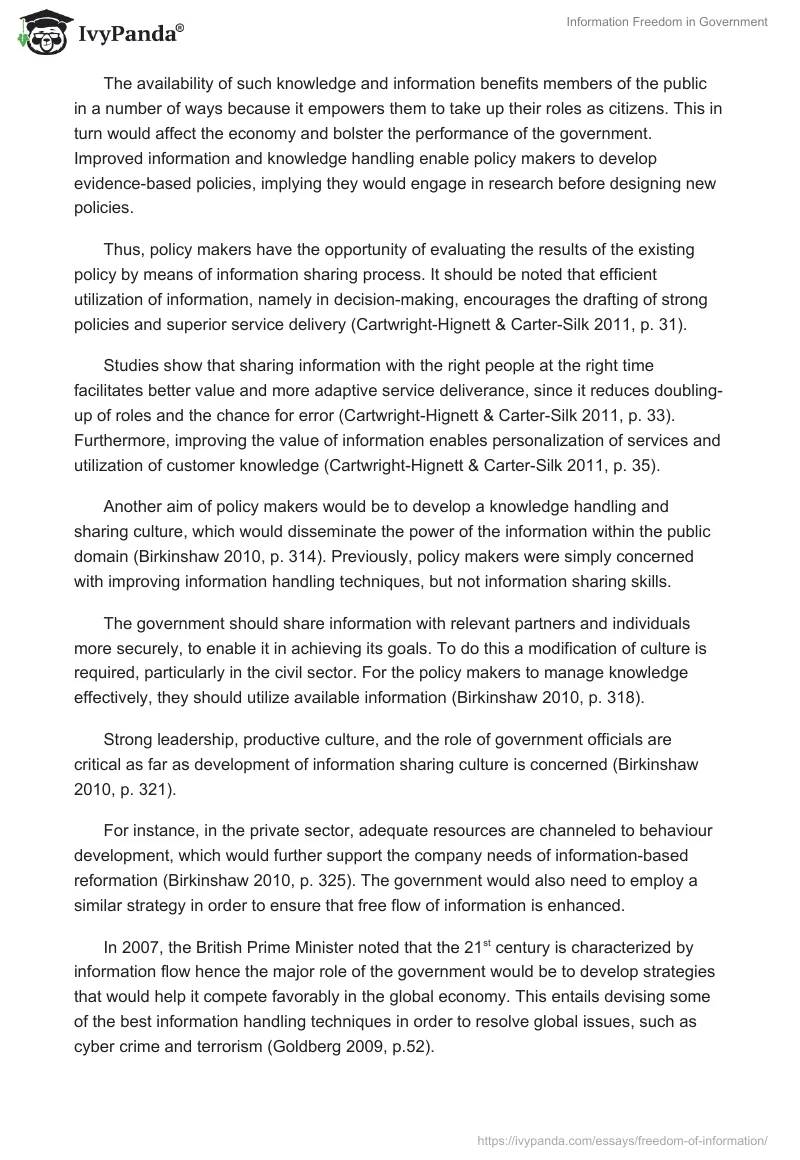 IvyPanda®

Information Freedom in Government

The availability of such knowledge and information benefits members of the public in a number of ways because it empowers them to take up their roles as citizens. This in turn would affect the economy and bolster the performance of the government. Improved information and knowledge handling enable policy makers to develop evidence-based policies, implying they would engage in research before designing new policies.

Thus, policy makers have the opportunity of evaluating the results of the existing policy by means of information sharing process. It should be noted that efficient utilization of information, namely in decision-making, encourages the drafting of strong policies and superior service delivery (Cartwright-Hignett & Carter-Silk 2011, p. 31).

Studies show that sharing information with the right people at the right time facilitates better value and more adaptive service deliverance, since it reduces doubling-up of roles and the chance for error (Cartwright-Hignett & Carter-Silk 2011, p. 33). Furthermore, improving the value of information enables personalization of services and utilization of customer knowledge (Cartwright-Hignett & Carter-Silk 2011, p. 35).

Another aim of policy makers would be to develop a knowledge handling and sharing culture, which would disseminate the power of the information within the public domain (Birkinshaw 2010, p. 314). Previously, policy makers were simply concerned with improving information handling techniques, but not information sharing skills.

The government should share information with relevant partners and individuals more securely, to enable it in achieving its goals. To do this a modification of culture is required, particularly in the civil sector. For the policy makers to manage knowledge effectively, they should utilize available information (Birkinshaw 2010, p. 318).

Strong leadership, productive culture, and the role of government officials are critical as far as development of information sharing culture is concerned (Birkinshaw 2010, p. 321).

For instance, in the private sector, adequate resources are channeled to behaviour development, which would further support the company needs of information-based reformation (Birkinshaw 2010, p. 325). The government would also need to employ a similar strategy in order to ensure that free flow of information is enhanced.

In 2007, the British Prime Minister noted that the 21$^{st}$ century is characterized by information flow hence the major role of the government would be to develop strategies that would help it compete favorably in the global economy. This entails devising some of the best information handling techniques in order to resolve global issues, such as cyber crime and terrorism (Goldberg 2009, p.52).

https://ivypanda.com/essays/freedom-of-information/